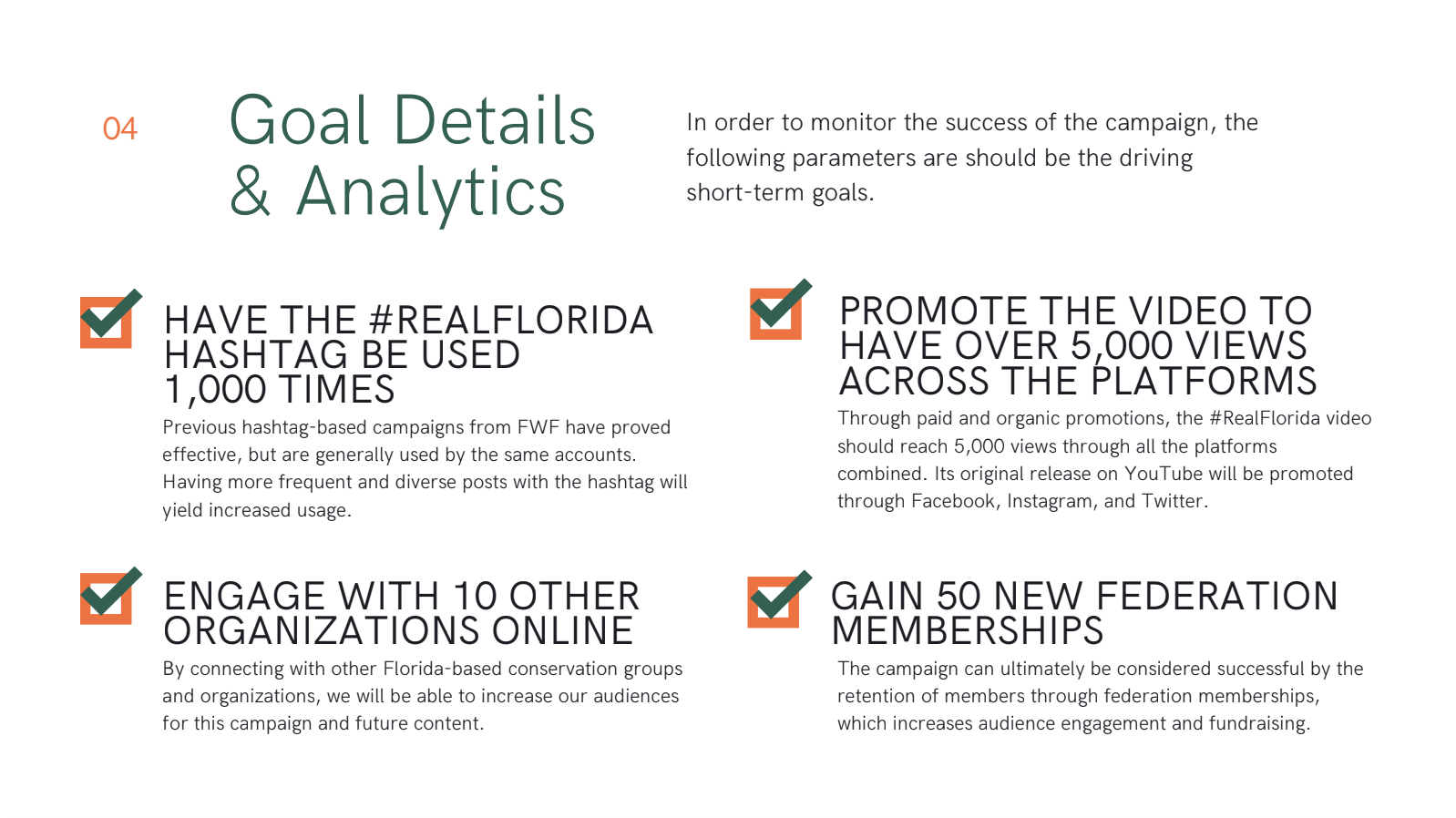 04

Goal Details & Analytics

In order to monitor the success of the campaign, the following parameters are should be the driving short-term goals.

☑ HAVE THE #REALFLORIDA HASHTAG BE USED 1,000 TIMES

Previous hashtag-based campaigns from FWF have proved effective, but are generally used by the same accounts. Having more frequent and diverse posts with the hashtag will yield increased usage.

☑ ENGAGE WITH 10 OTHER ORGANIZATIONS ONLINE

By connecting with other Florida-based conservation groups and organizations, we will be able to increase our audiences for this campaign and future content.

☑ PROMOTE THE VIDEO TO HAVE OVER 5,000 VIEWS ACROSS THE PLATFORMS

Through paid and organic promotions, the #RealFlorida video should reach 5,000 views through all the platforms combined. Its original release on YouTube will be promoted through Facebook, Instagram, and Twitter.

☑ GAIN 50 NEW FEDERATION MEMBERSHIPS

The campaign can ultimately be considered successful by the retention of members through federation memberships, which increases audience engagement and fundraising.